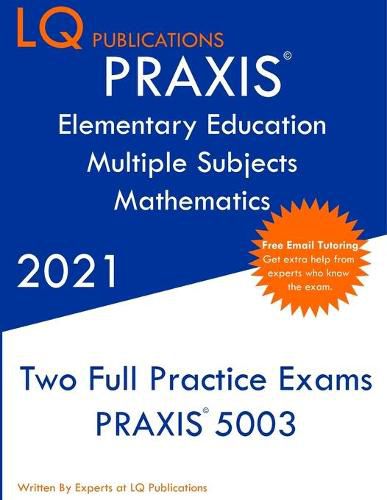 LQ PUBLICATIONS

PRAXIS©

Elementary Education Multiple Subjects Mathematics

2021

Free Email Tutoring Get extra help from experts who know the exam.

Two Full Practice Exams

PRAXIS© 5003

Written By Experts at LQ Publications